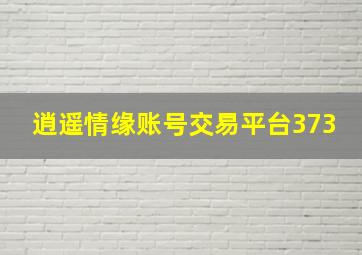 逍遥情缘账号交易平台373